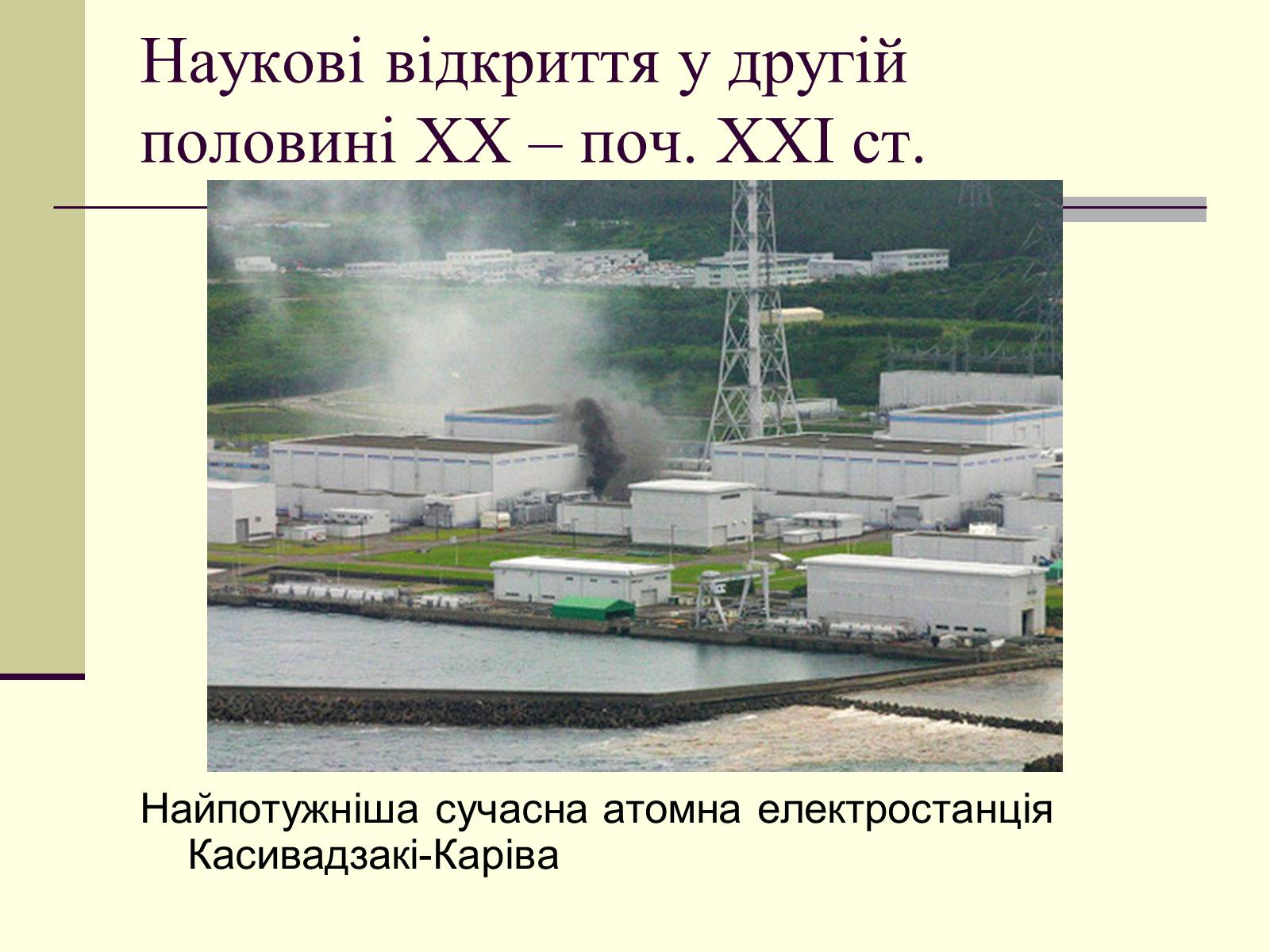 Наукові відкриття у другій половині ХХ – поч. ХХІ ст.

Найпотужніша сучасна атомна електростанція Касивадзакі-Каріва